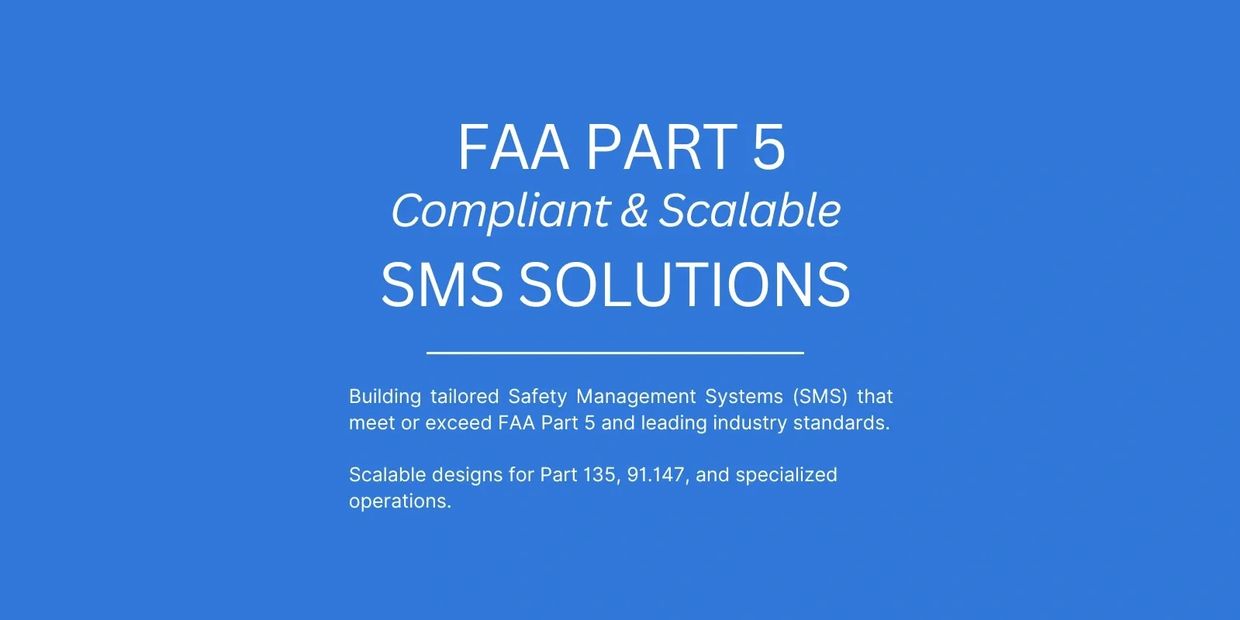 FAA PART 5
Compliant & Scalable
SMS SOLUTIONS

Building tailored Safety Management Systems (SMS) that meet or exceed FAA Part 5 and leading industry standards.

Scalable designs for Part 135, 91.147, and specialized operations.